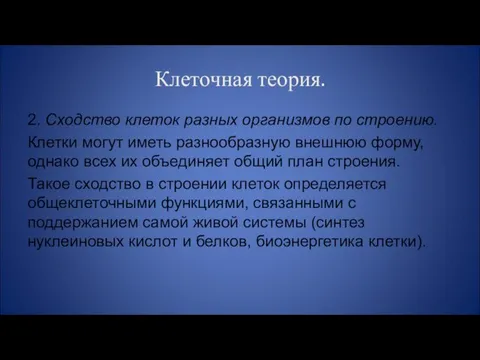 Клеточная теория.

2. Сходство клеток разных организмов по строению.

Клетки могут иметь разнообразную внешнюю форму, однако всех их объединяет общий план строения.

Такое сходство в строении клеток определяется общеклеточными функциями, связанными с поддержанием самой живой системы (синтез нуклеиновых кислот и белков, биоэнергетика клетки).